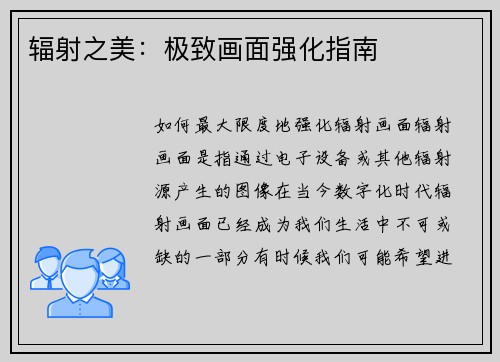 辐射之美：极致画面强化指南

如何最大限度地强化辐射画面辐射画面是指通过电子设备或其他辐射源产生的图像在当今数字化时代辐射画面已经成为我们生活中不可或缺的一部分有时候我们可能希望进